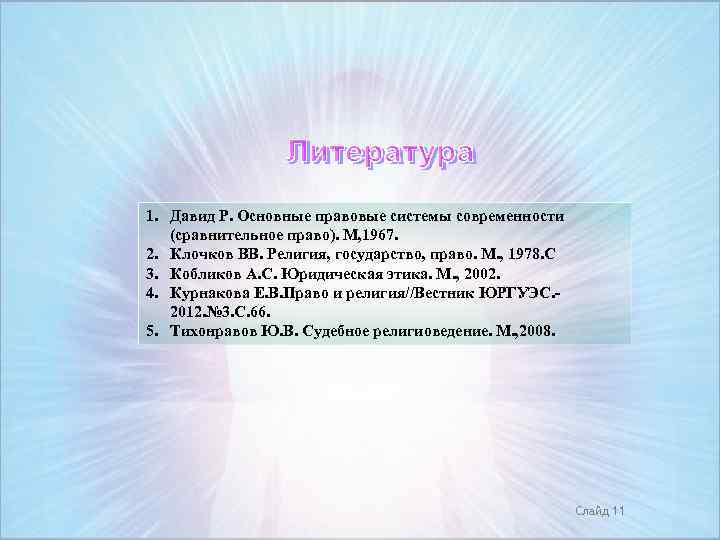 Литература

1. Давид Р. Основные правовые системы современности (сравнительное право). М,1967.
2. Клочков ВВ. Религия, государство, право. М., 1978.С
3. Кобликов А.С. Юридическая этика. М., 2002.
4. Курнакова Е.В.Право и религия//Вестник ЮРГУЭС.-2012.№3.С.66.
5. Тихонравов Ю.В. Судебное религиоведение. М.,2008.

Слайд 11